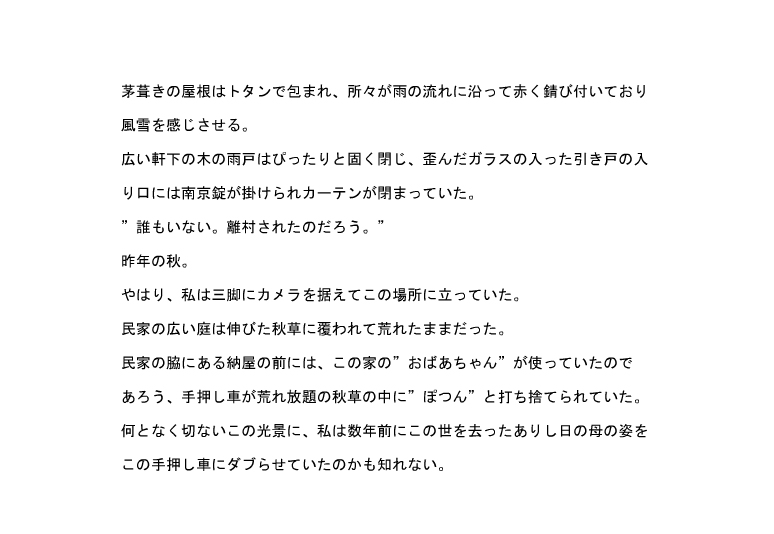 茅葺きの屋根はトタンで包まれ、所々が雨の流れに沿って赤く錆び付いており風雪を感じさせる。

広い軒下の木の雨戸はぴったりと固く閉じ、歪んだガラスの入った引き戸の入り口には南京錠が掛けられカーテンが閉まっていた。

”誰もいない。離村されたのだろう。”

昨年の秋。

やはり、私は三脚にカメラを据えてこの場所に立っていた。

民家の広い庭は伸びた秋草に覆われて荒れたままだった。

民家の脇にある納屋の前には、この家の”おばあちゃん”が使っていたのであろう、手押し車が荒れ放題の秋草の中に”ぽつん”と打ち捨てられていた。

何となく切ないこの光景に、私は数年前にこの世を去ったありし日の母の姿をこの手押し車にダブらせていたのかも知れない。